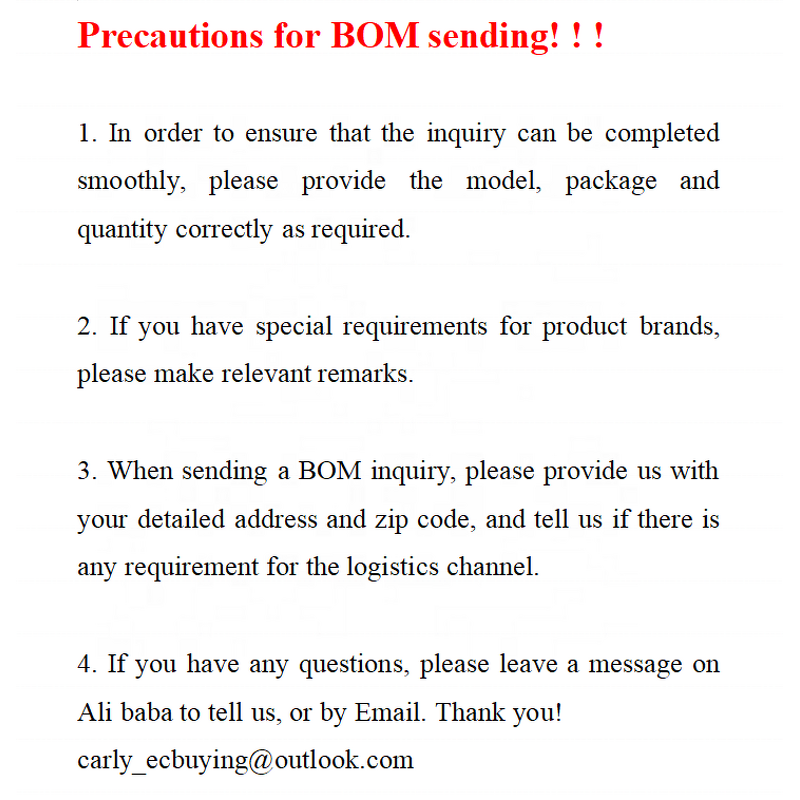 Precautions for BOM sending! ! !

1. In order to ensure that the inquiry can be completed smoothly, please provide the model, package and quantity correctly as required.

2. If you have special requirements for product brands, please make relevant remarks.

3. When sending a BOM inquiry, please provide us with your detailed address and zip code, and tell us if there is any requirement for the logistics channel.

4. If you have any questions, please leave a message on Ali baba to tell us, or by Email. Thank you!
carly_ecbuying@outlook.com